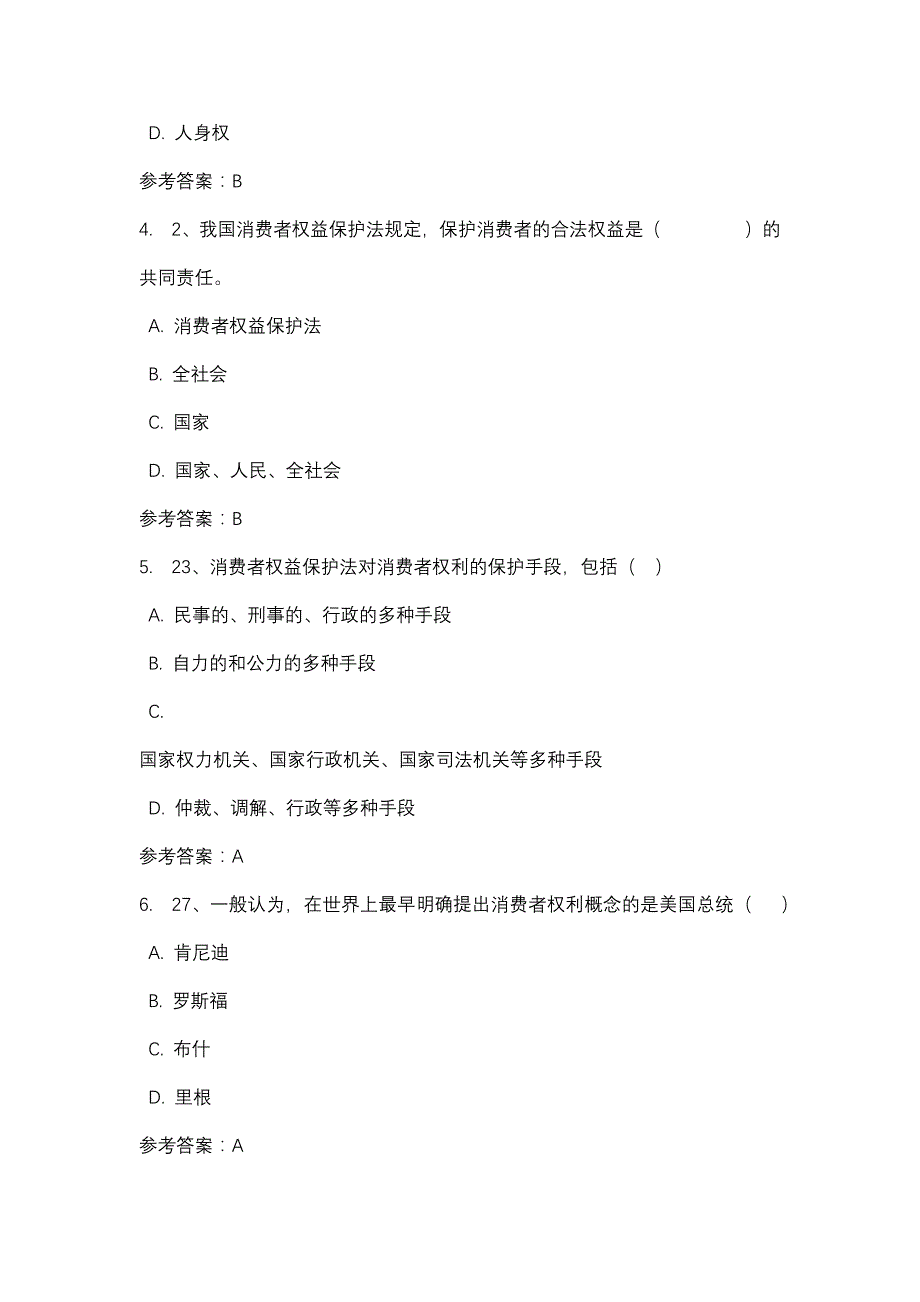 D. 人身权

参考答案：B

4. 2、我国消费者权益保护法规定，保护消费者的合法权益是（ ）的共同责任。

A. 消费者权益保护法

B. 全社会

C. 国家

D. 国家、人民、全社会

参考答案：B

5. 23、消费者权益保护法对消费者权利的保护手段，包括（ ）

A. 民事的、刑事的、行政的多种手段

B. 自力的和公力的多种手段

C.

国家权力机关、国家行政机关、国家司法机关等多种手段

D. 仲裁、调解、行政等多种手段

参考答案：A

6. 27、一般认为，在世界上最早明确提出消费者权利概念的是美国总统（ ）

A. 肯尼迪

B. 罗斯福

C. 布什

D. 里根

参考答案：A